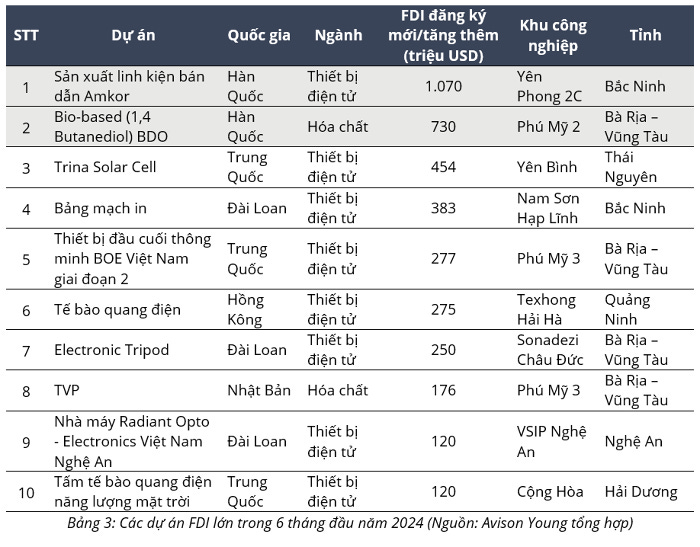 | STT | Dự án | Quốc gia | Ngành | FDI đăng ký mới/tăng thêm (triệu USD) | Khu công nghiệp | Tỉnh |
|---|---|---|---|---|---|---|
| 1 | Sản xuất linh kiện bán dẫn Amkor | Hàn Quốc | Thiết bị điện tử | 1.070 | Yên Phong 2C | Bắc Ninh |
| 2 | Bio-based (1,4 Butanediol) BDO | Hàn Quốc | Hóa chất | 730 | Phú Mỹ 2 | Bà Rịa – Vũng Tàu |
| 3 | Trina Solar Cell | Trung Quốc | Thiết bị điện tử | 454 | Yên Bình | Thái Nguyên |
| 4 | Bảng mạch in | Đài Loan | Thiết bị điện tử | 383 | Nam Sơn Hạp Lĩnh | Bắc Ninh |
| 5 | Thiết bị đầu cuối thông minh BOE Việt Nam giai đoạn 2 | Trung Quốc | Thiết bị điện tử | 277 | Phú Mỹ 3 | Bà Rịa – Vũng Tàu |
| 6 | Tế bào quang điện | Hồng Kông | Thiết bị điện tử | 275 | Texhong Hải Hà | Quảng Ninh |
| 7 | Electronic Tripod | Đài Loan | Thiết bị điện tử | 250 | Sonadezi Châu Đức | Bà Rịa – Vũng Tàu |
| 8 | TVP | Nhật Bản | Hóa chất | 176 | Phú Mỹ 3 | Bà Rịa – Vũng Tàu |
| 9 | Nhà máy Radiant Opto - Electronics Việt Nam Nghệ An | Đài Loan | Thiết bị điện tử | 120 | VSIP Nghệ An | Nghệ An |
| 10 | Tấm tế bào quang điện năng lượng mặt trời | Trung Quốc | Thiết bị điện tử | 120 | Cộng Hòa | Hải Dương |

Bảng 3: Các dự án FDI lớn trong 6 tháng đầu năm 2024 (Nguồn: Avison Young tổng hợp)